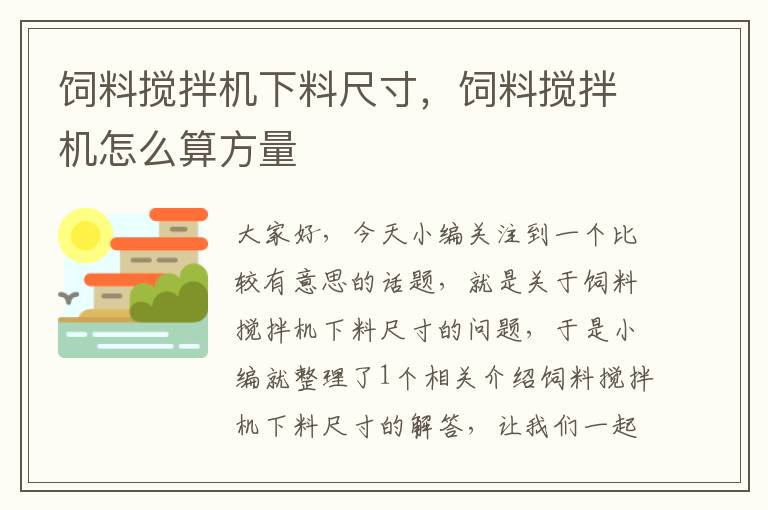 饲料搅拌机下料尺寸，饲料搅拌机怎么算方量

大家好，今天小编关注到一个比较有意思的话题，就是关于饲料搅拌机下料尺寸的问题，于是小编就整理了1个相关介绍饲料搅拌机下料尺寸的解答，让我们一起